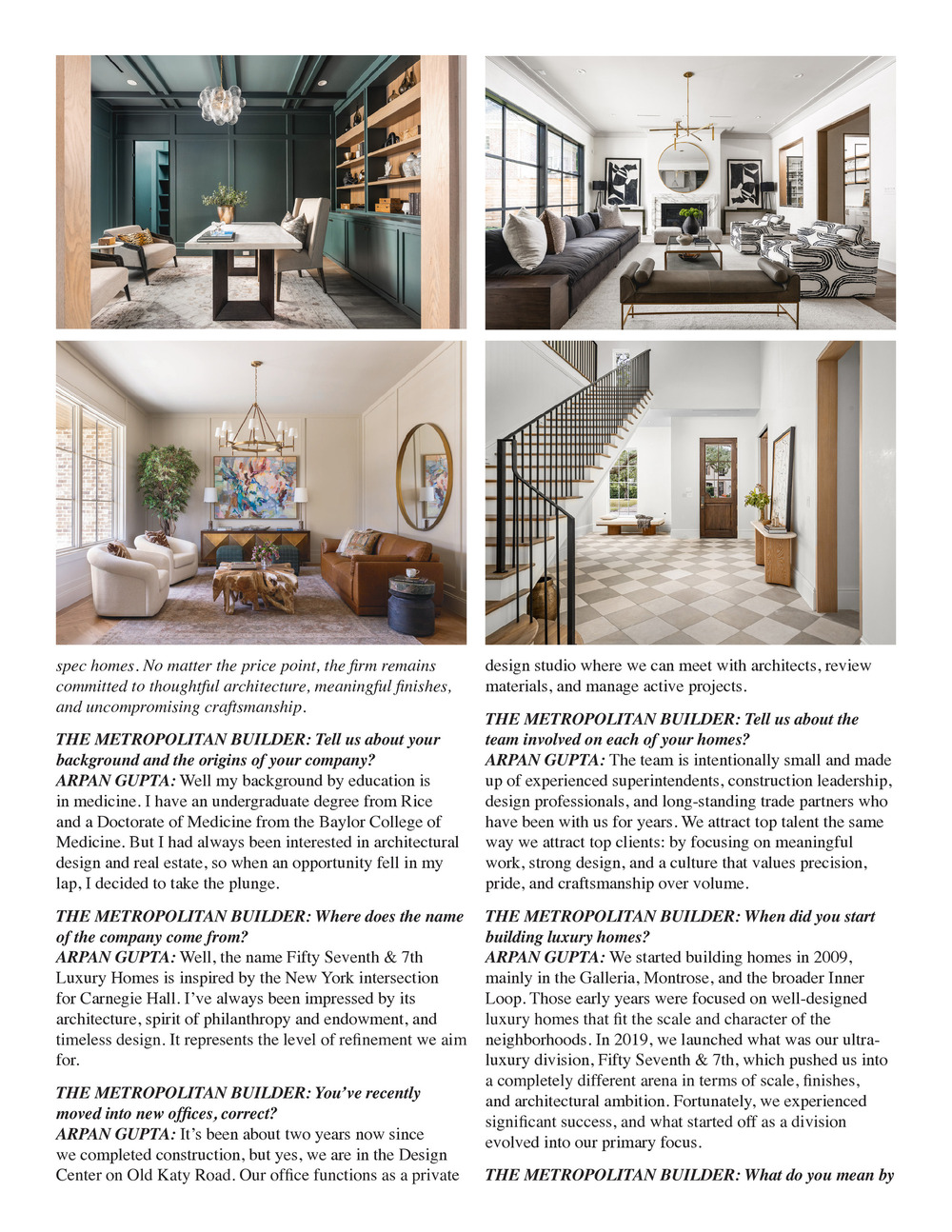 spec homes. No matter the price point, the firm remains committed to thoughtful architecture, meaningful finishes, and uncompromising craftsmanship.

THE METROPOLITAN BUILDER: Tell us about your background and the origins of your company?
ARPAN GUPTA: Well my background by education is in medicine. I have an undergraduate degree from Rice and a Doctorate of Medicine from the Baylor College of Medicine. But I had always been interested in architectural design and real estate, so when an opportunity fell in my lap, I decided to take the plunge.

THE METROPOLITAN BUILDER: Where does the name of the company come from?
ARPAN GUPTA: Well, the name Fifty Seventh & 7th Luxury Homes is inspired by the New York intersection for Carnegie Hall. I've always been impressed by its architecture, spirit of philanthropy and endowment, and timeless design. It represents the level of refinement we aim for.

THE METROPOLITAN BUILDER: You've recently moved into new offices, correct?
ARPAN GUPTA: It's been about two years now since we completed construction, but yes, we are in the Design Center on Old Katy Road. Our office functions as a private design studio where we can meet with architects, review materials, and manage active projects.

THE METROPOLITAN BUILDER: Tell us about the team involved on each of your homes?
ARPAN GUPTA: The team is intentionally small and made up of experienced superintendents, construction leadership, design professionals, and long-standing trade partners who have been with us for years. We attract top talent the same way we attract top clients: by focusing on meaningful work, strong design, and a culture that values precision, pride, and craftsmanship over volume.

THE METROPOLITAN BUILDER: When did you start building luxury homes?
ARPAN GUPTA: We started building homes in 2009, mainly in the Galleria, Montrose, and the broader Inner Loop. Those early years were focused on well-designed luxury homes that fit the scale and character of the neighborhoods. In 2019, we launched what was our ultra-luxury division, Fifty Seventh & 7th, which pushed us into a completely different arena in terms of scale, finishes, and architectural ambition. Fortunately, we experienced significant success, and what started off as a division evolved into our primary focus.

THE METROPOLITAN BUILDER: What do you mean by